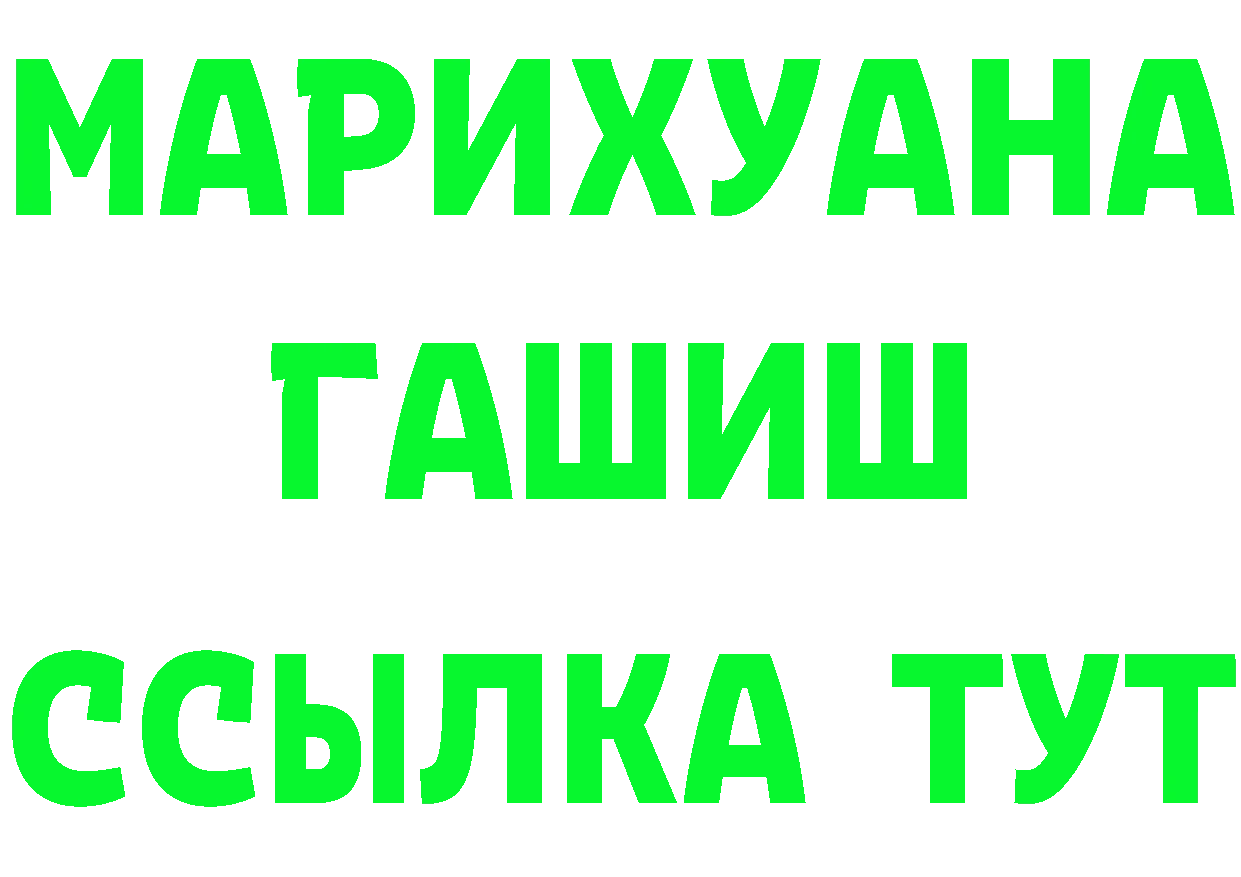 МАРИХУАНА
ГАШИШ
ССЫЛКА ТУТ